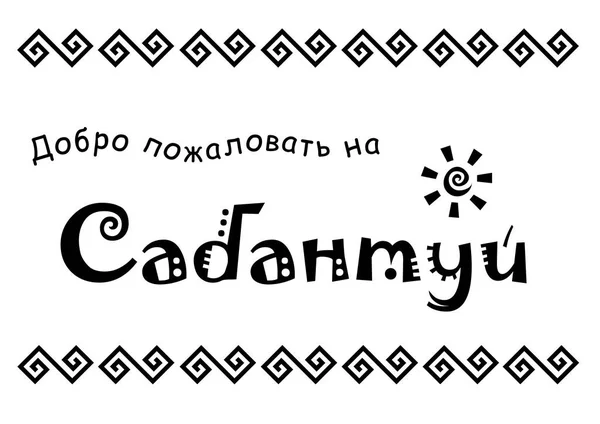 Добро пожаловать на

Сабантуй